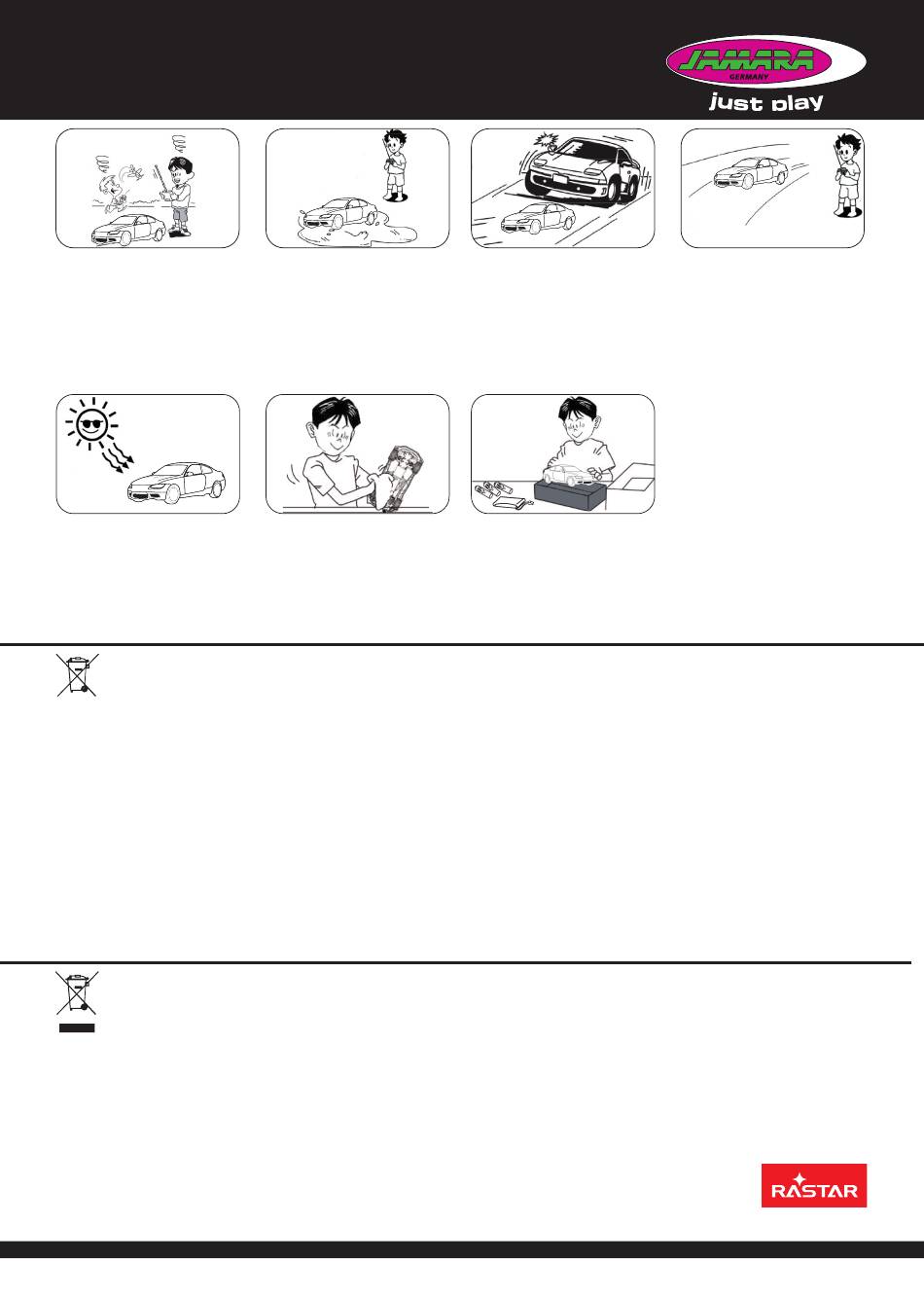 JAMARA
GERMANY
just play

RASTAR